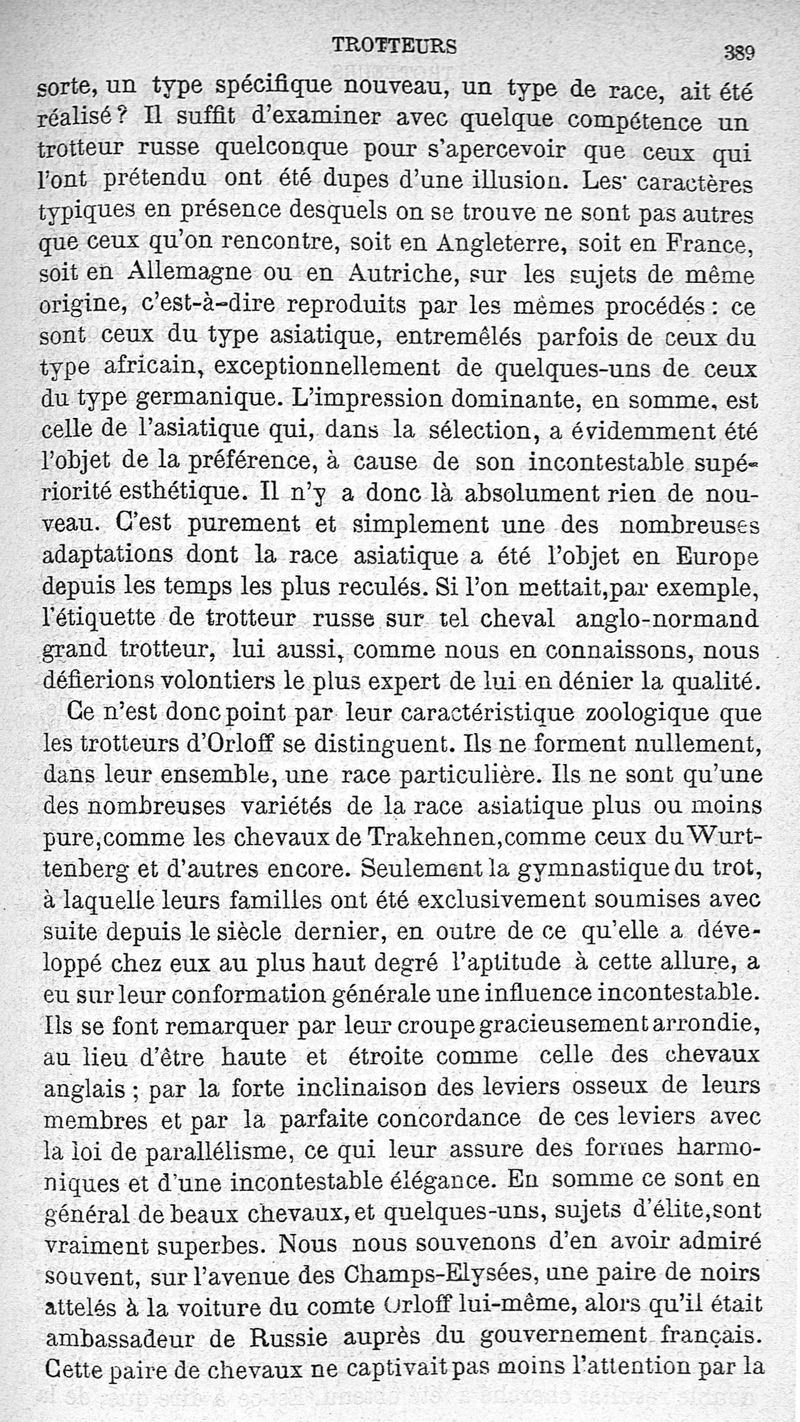 TROTTEURS 389

sorte, un type spécifique nouveau, un type de race, ait été réalisé ? Il suffit d'examiner avec quelque compétence un trotteur russe quelconque pour s'apercevoir que ceux qui l'ont prétendu ont été dupes d'une illusion. Les caractères typiques en présence desquels on se trouve ne sont pas autres que ceux qu'on rencontre, soit en Angleterre, soit en France, soit en Allemagne ou en Autriche, sur les sujets de même origine, c'est-à-dire reproduits par les mêmes procédés : ce sont ceux du type asiatique, entremêlés parfois de ceux du type africain, exceptionnellement de quelques-uns de ceux du type germanique. L'impression dominante, en somme, est celle de l'asiatique qui, dans la sélection, a évidemment été l'objet de la préférence, à cause de son incontestable supériorité esthétique. Il n'y a donc là absolument rien de nouveau. C'est purement et simplement une des nombreuses adaptations dont la race asiatique a été l'objet en Europe depuis les temps les plus reculés. Si l'on mettait,par exemple, l'étiquette de trotteur russe sur tel cheval anglo-normand grand trotteur, lui aussi, comme nous en connaissons, nous défierions volontiers le plus expert de lui en dénier la qualité.

Ce n'est donc point par leur caractéristique zoologique que les trotteurs d'Orloff se distinguent. Ils ne forment nullement, dans leur ensemble, une race particulière. Ils ne sont qu'une des nombreuses variétés de la race asiatique plus ou moins pure,comme les chevaux de Trakehnen,comme ceux du Wurttenberg et d'autres encore. Seulement la gymnastique du trot, à laquelle leurs familles ont été exclusivement soumises avec suite depuis le siècle dernier, en outre de ce qu'elle a développé chez eux au plus haut degré l'aptitude à cette allure, a eu sur leur conformation générale une influence incontestable. Ils se font remarquer par leur croupe gracieusement arrondie, au lieu d'être haute et étroite comme celle des chevaux anglais ; par la forte inclinaison des leviers osseux de leurs membres et par la parfaite concordance de ces leviers avec la loi de parallélisme, ce qui leur assure des formes harmoniques et d'une incontestable élégance. En somme ce sont en général de beaux chevaux, et quelques-uns, sujets d'élite,sont vraiment superbes. Nous nous souvenons d'en avoir admiré souvent, sur l'avenue des Champs-Elysées, une paire de noirs attelés à la voiture du comte Orloff lui-même, alors qu'il était ambassadeur de Russie auprès du gouvernement français. Cette paire de chevaux ne captivait pas moins l'attention par la